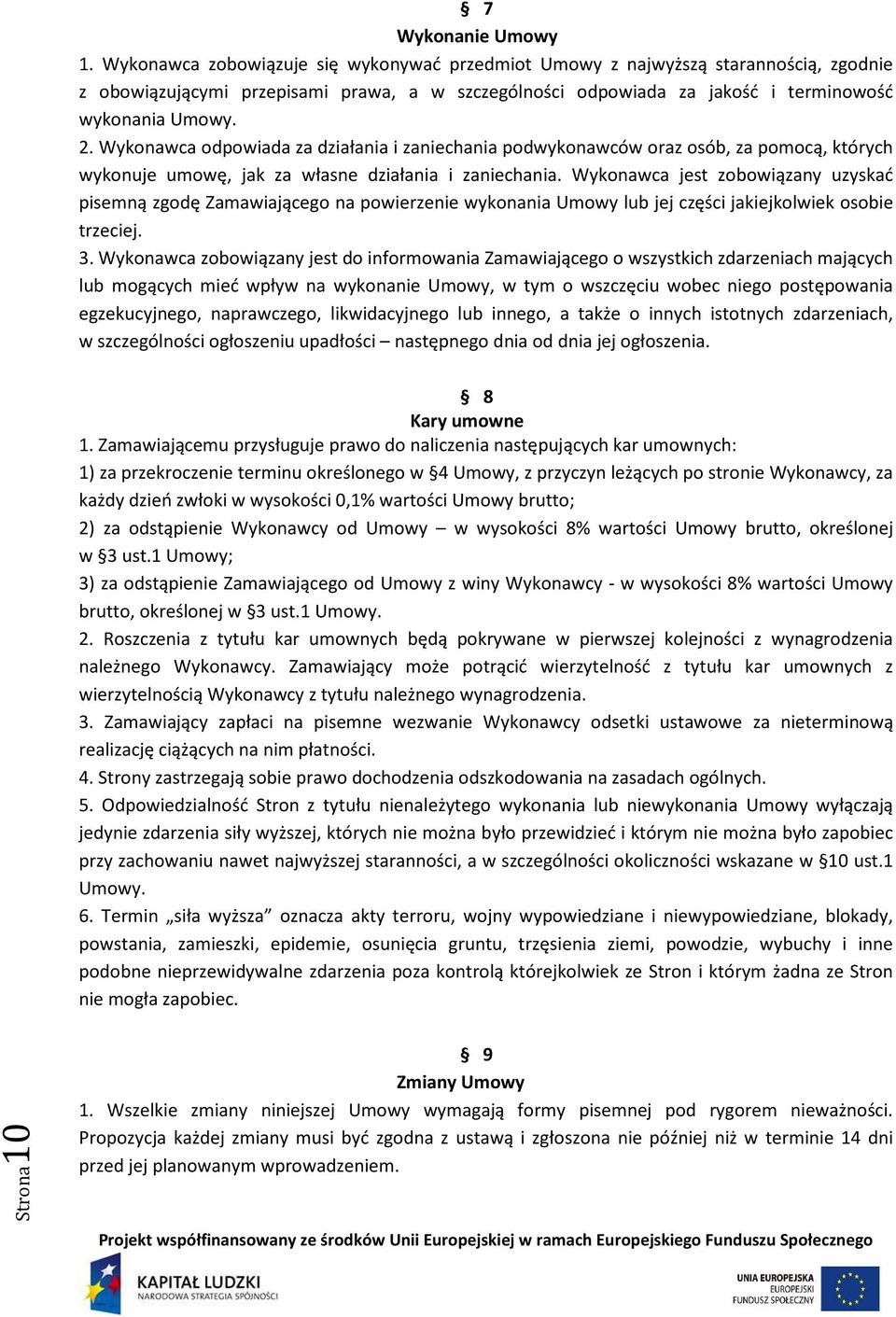 § 7
Wykonanie Umowy
1. Wykonawca zobowiązuje się wykonywać przedmiot Umowy z najwyższą starannością, zgodnie z obowiązującymi przepisami prawa, a w szczególności odpowiada za jakość i terminowość wykonania Umowy.
2. Wykonawca odpowiada za działania i zaniechania podwykonawców oraz osób, za pomocą, których wykonuje umowę, jak za własne działania i zaniechania. Wykonawca jest zobowiązany uzyskać pisemną zgodę Zamawiającego na powierzenie wykonania Umowy lub jej części jakiejkolwiek osobie trzeciej.
3. Wykonawca zobowiązany jest do informowania Zamawiającego o wszystkich zdarzeniach mających lub mogących mieć wpływ na wykonanie Umowy, w tym o wszczęciu wobec niego postępowania egzekucyjnego, naprawczego, likwidacyjnego lub innego, a także o innych istotnych zdarzeniach, w szczególności ogłoszeniu upadłości – następnego dnia od dnia jej ogłoszenia.

§ 8
Kary umowne
1. Zamawiającemu przysługuje prawo do naliczenia następujących kar umownych:
1) za przekroczenie terminu określonego w §4 Umowy, z przyczyn leżących po stronie Wykonawcy, za każdy dzień zwłoki w wysokości 0,1% wartości Umowy brutto;
2) za odstąpienie Wykonawcy od Umowy – w wysokości 8% wartości Umowy brutto, określonej w §3 ust.1 Umowy;
3) za odstąpienie Zamawiającego od Umowy z winy Wykonawcy - w wysokości 8% wartości Umowy brutto, określonej w §3 ust.1 Umowy.
2. Roszczenia z tytułu kar umownych będą pokrywane w pierwszej kolejności z wynagrodzenia należnego Wykonawcy. Zamawiający może potrącić wierzytelność z tytułu kar umownych z wierzytelnością Wykonawcy z tytułu należnego wynagrodzenia.
3. Zamawiający zapłaci na pisemne wezwanie Wykonawcy odsetki ustawowe za nieterminową realizację ciążących na nim płatności.
4. Strony zastrzegają sobie prawo dochodzenia odszkodowania na zasadach ogólnych.
5. Odpowiedzialność Stron z tytułu nienależytego wykonania lub niewykonania Umowy wyłączają jedynie zdarzenia siły wyższej, których nie można było przewidzieć i którym nie można było zapobiec przy zachowaniu nawet najwyższej staranności, a w szczególności okoliczności wskazane w §10 ust.1 Umowy.
6. Termin „siła wyższa” oznacza akty terroru, wojny wypowiedziane i niewypowiedziane, blokady, powstania, zamieszki, epidemie, osunięcia gruntu, trzęsienia ziemi, powodzie, wybuchy i inne podobne nieprzewidywalne zdarzenia poza kontrolą którejkolwiek ze Stron i którym żadna ze Stron nie mogła zapobiec.

§ 9
Zmiany Umowy
1. Wszelkie zmiany niniejszej Umowy wymagają formy pisemnej pod rygorem nieważności. Propozycja każdej zmiany musi być zgodna z ustawą i zgłoszona nie później niż w terminie 14 dni przed jej planowanym wprowadzeniem.

Strona 10

Projekt współfinansowany ze środków Unii Europejskiej w ramach Europejskiego Funduszu Społecznego

KAPITAŁ LUDZKI
NARODOWA STRATEGIA SPÓJNOŚCI

UNIA EUROPEJSKA
EUROPEJSKI
FUNDUSZ SPOŁECZNY